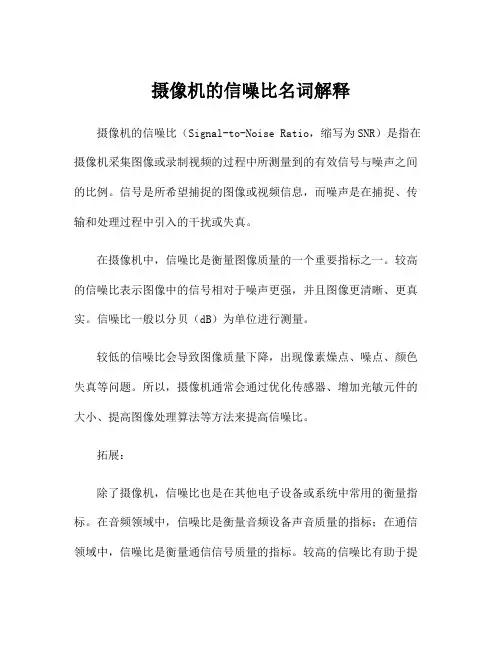 摄像机的信噪比名词解释

摄像机的信噪比（Signal-to-Noise Ratio，缩写为SNR）是指在摄像机采集图像或录制视频的过程中所测量到的有效信号与噪声之间的比例。信号是所希望捕捉的图像或视频信息，而噪声是在捕捉、传输和处理过程中引入的干扰或失真。

在摄像机中，信噪比是衡量图像质量的一个重要指标之一。较高的信噪比表示图像中的信号相对于噪声更强，并且图像更清晰、更真实。信噪比一般以分贝（dB）为单位进行测量。

较低的信噪比会导致图像质量下降，出现像素燥点、噪点、颜色失真等问题。所以，摄像机通常会通过优化传感器、增加光敏元件的大小、提高图像处理算法等方法来提高信噪比。

拓展：

除了摄像机，信噪比也是在其他电子设备或系统中常用的衡量指标。在音频领域中，信噪比是衡量音频设备声音质量的指标；在通信领域中，信噪比是衡量通信信号质量的指标。较高的信噪比有助于提